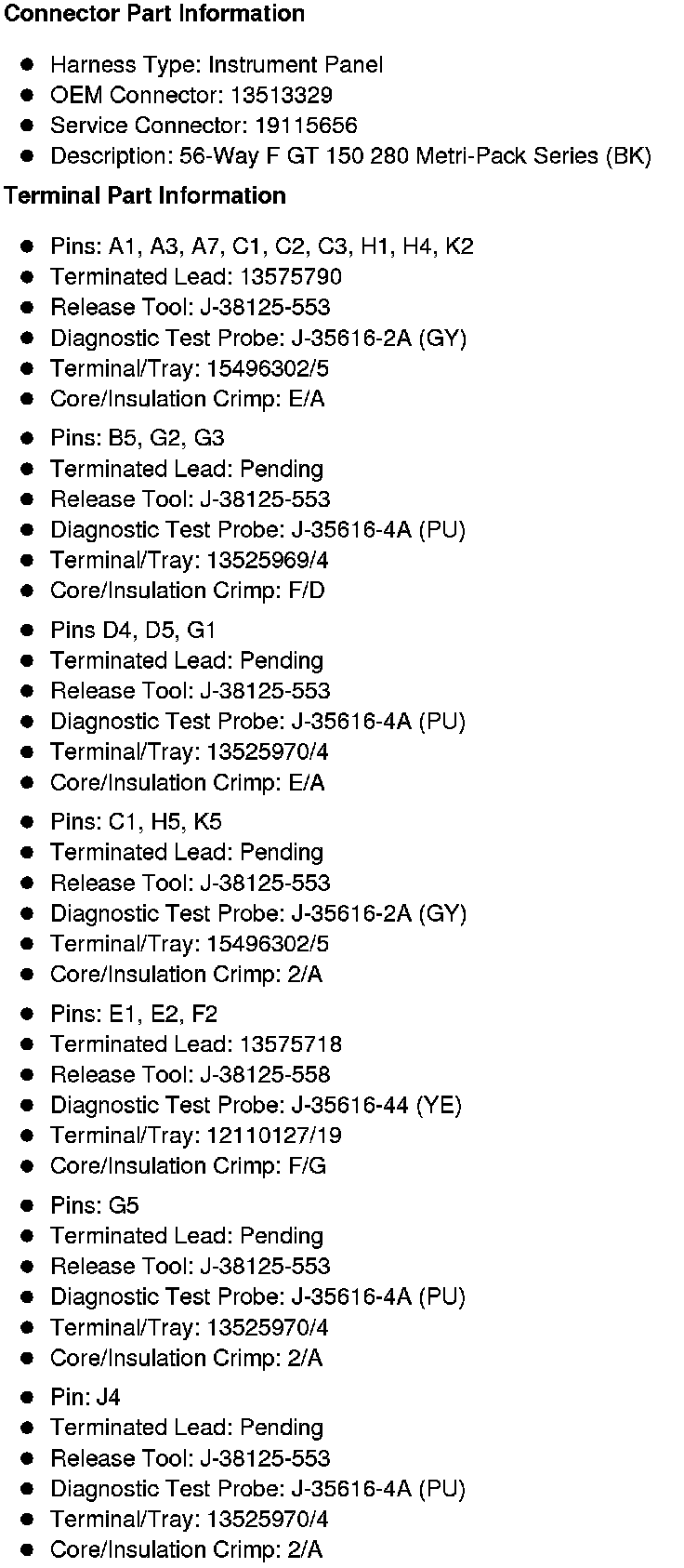 Connector Part Information

• Harness Type: Instrument Panel
• OEM Connector: 13513329
• Service Connector: 19115656
• Description: 56-Way F GT 150 280 Metri-Pack Series (BK)

Terminal Part Information

• Pins: A1, A3, A7, C1, C2, C3, H1, H4, K2
• Terminated Lead: 13575790
• Release Tool: J-38125-553
• Diagnostic Test Probe: J-35616-2A (GY)
• Terminal/Tray: 15496302/5
• Core/Insulation Crimp: E/A

• Pins: B5, G2, G3
• Terminated Lead: Pending
• Release Tool: J-38125-553
• Diagnostic Test Probe: J-35616-4A (PU)
• Terminal/Tray: 13525969/4
• Core/Insulation Crimp: F/D

• Pins D4, D5, G1
• Terminated Lead: Pending
• Release Tool: J-38125-553
• Diagnostic Test Probe: J-35616-4A (PU)
• Terminal/Tray: 13525970/4
• Core/Insulation Crimp: E/A

• Pins: C1, H5, K5
• Terminated Lead: Pending
• Release Tool: J-38125-553
• Diagnostic Test Probe: J-35616-2A (GY)
• Terminal/Tray: 15496302/5
• Core/Insulation Crimp: 2/A

• Pins: E1, E2, F2
• Terminated Lead: 13575718
• Release Tool: J-38125-558
• Diagnostic Test Probe: J-35616-44 (YE)
• Terminal/Tray: 12110127/19
• Core/Insulation Crimp: F/G

• Pins: G5
• Terminated Lead: Pending
• Release Tool: J-38125-553
• Diagnostic Test Probe: J-35616-4A (PU)
• Terminal/Tray: 13525970/4
• Core/Insulation Crimp: 2/A

• Pin: J4
• Terminated Lead: Pending
• Release Tool: J-38125-553
• Diagnostic Test Probe: J-35616-4A (PU)
• Terminal/Tray: 13525970/4
• Core/Insulation Crimp: 2/A